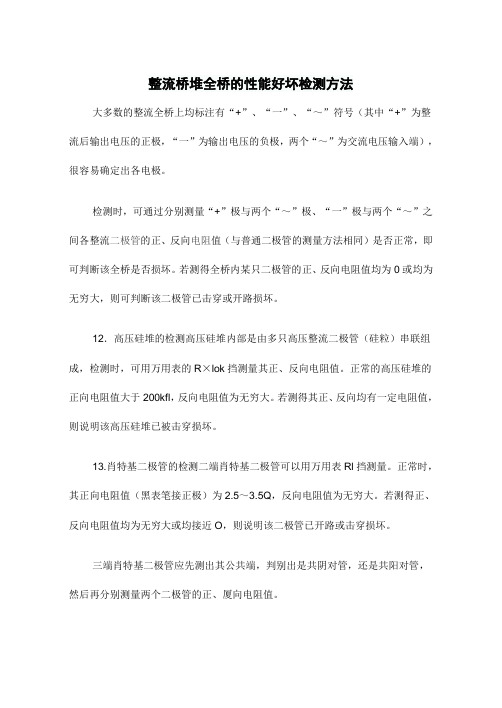 整流桥堆全桥的性能好坏检测方法

大多数的整流全桥上均标注有“+”、“一”、“～”符号（其中“+”为整流后输出电压的正极，“一”为输出电压的负极，两个“～”为交流电压输入端），很容易确定出各电极。

检测时，可通过分别测量“+”极与两个“～”极、“一”极与两个“～”之间各整流二极管的正、反向电阻值（与普通二极管的测量方法相同）是否正常，即可判断该全桥是否损坏。若测得全桥内某只二极管的正、反向电阻值均为0或均为无穷大，则可判断该二极管已击穿或开路损坏。

12．高压硅堆的检测高压硅堆内部是由多只高压整流二极管（硅粒）串联组成，检测时，可用万用表的R×lok挡测量其正、反向电阻值。正常的高压硅堆的正向电阻值大于200kfl，反向电阻值为无穷大。若测得其正、反向均有一定电阻值，则说明该高压硅堆已被击穿损坏。

13.肖特基二极管的检测二端肖特基二极管可以用万用表Rl挡测量。正常时，其正向电阻值（黑表笔接正极）为2.5～3.5Q，反向电阻值为无穷大。若测得正、反向电阻值均为无穷大或均接近O，则说明该二极管已开路或击穿损坏。

三端肖特基二极管应先测出其公共端，判别出是共阴对管，还是共阳对管，然后再分别测量两个二极管的正、厦向电阻值。